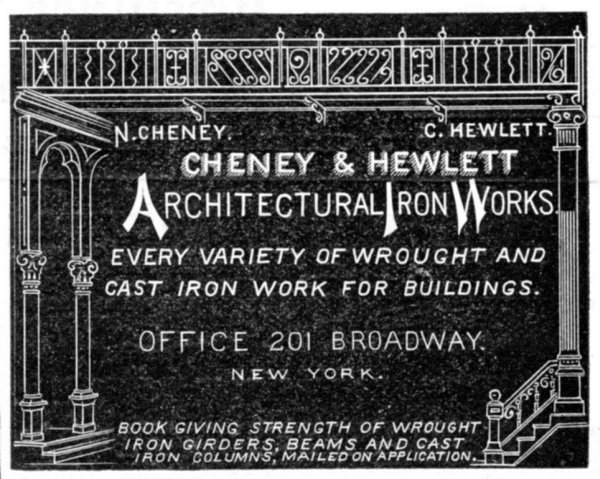 N. CHENEY.

C. HEWLETT.

CHENEY & HEWLETT

ARCHITECTURAL IRON WORKS.

EVERY VARIETY OF WROUGHT AND CAST IRON WORK FOR BUILDINGS.

OFFICE 201 BROADWAY.

NEW YORK.

BOOK GIVING STRENGTH OF WROUGHT IRON GIRDERS, BEAMS AND CAST IRON COLUMNS, MAILED ON APPLICATION.